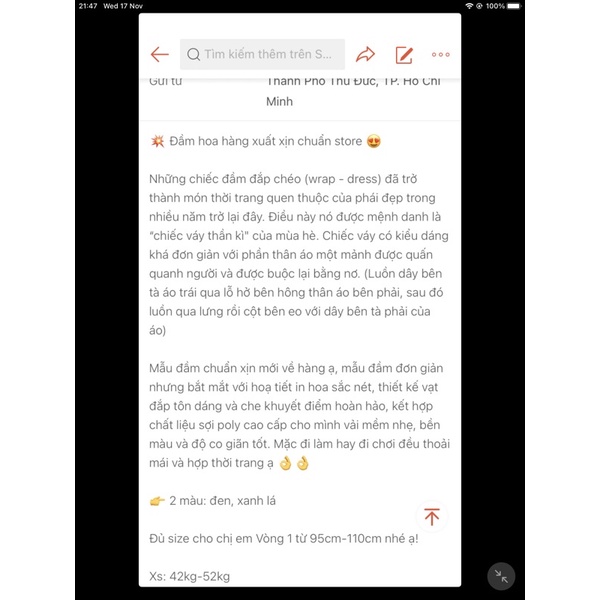 21:47 Wed 17 Nov
100%

Tìm kiếm thêm trên S...

Gửi từ
Thành Phố Thủ Đức, TP. Hồ Chí Minh

💥 Đầm hoa hàng xuất xịn chuẩn store 😍

Những chiếc đầm đắp chéo (wrap - dress) đã trở thành món thời trang quen thuộc của phái đẹp trong nhiều năm trở lại đây. Điều này nó được mệnh danh là "chiếc váy thần kì" của mùa hè. Chiếc váy có kiểu dáng khá đơn giản với phần thân áo một mảnh được quấn quanh người và được buộc lại bằng nơ. (Luồn dây bên tà áo trái qua lỗ hở bên hông thân áo bên phải, sau đó luồn qua lưng rồi cột bên eo với dây bên tà phải của áo)

Mẫu đầm chuẩn xịn mới về hàng ạ, mẫu đầm đơn giản nhưng bắt mắt với hoạ tiết in hoa sắc nét, thiết kế vạt đắp tôn dáng và che khuyết điểm hoàn hảo, kết hợp chất liệu sợi poly cao cấp cho mình vải mềm nhẹ, bền màu và độ co giãn tốt. Mặc đi làm hay đi chơi đều thoải mái và hợp thời trang ạ 👌👌

👉 2 màu: đen, xanh lá

Đủ size cho chị em Vòng 1 từ 95cm-110cm nhé ạ!

Xs: 42kg-52kg